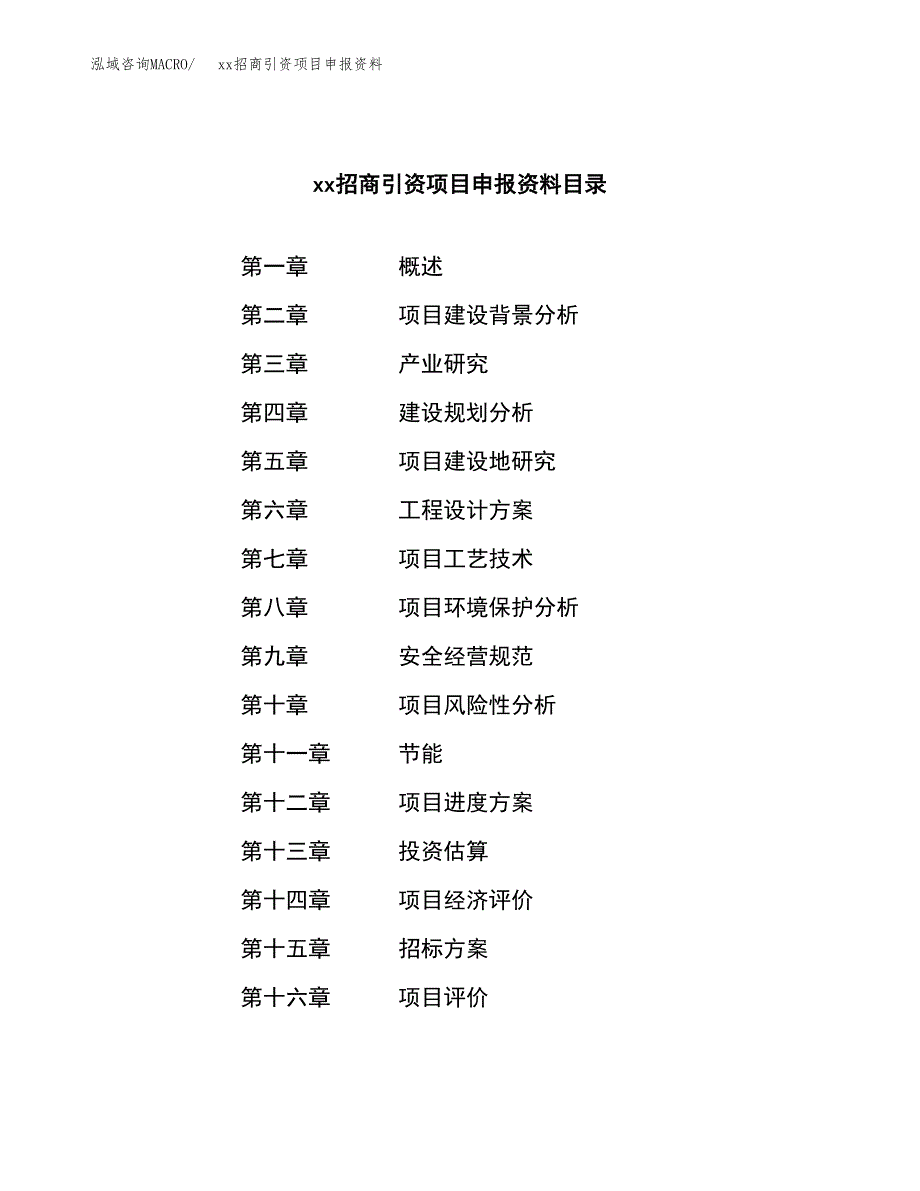 泓域咨询MACRO/　xx招商引资项目申报资料

xx招商引资项目申报资料目录

第一章　概述
第二章　项目建设背景分析
第三章　产业研究
第四章　建设规划分析
第五章　项目建设地研究
第六章　工程设计方案
第七章　项目工艺技术
第八章　项目环境保护分析
第九章　安全经营规范
第十章　项目风险性分析
第十一章　节能
第十二章　项目进度方案
第十三章　投资估算
第十四章　项目经济评价
第十五章　招标方案
第十六章　项目评价